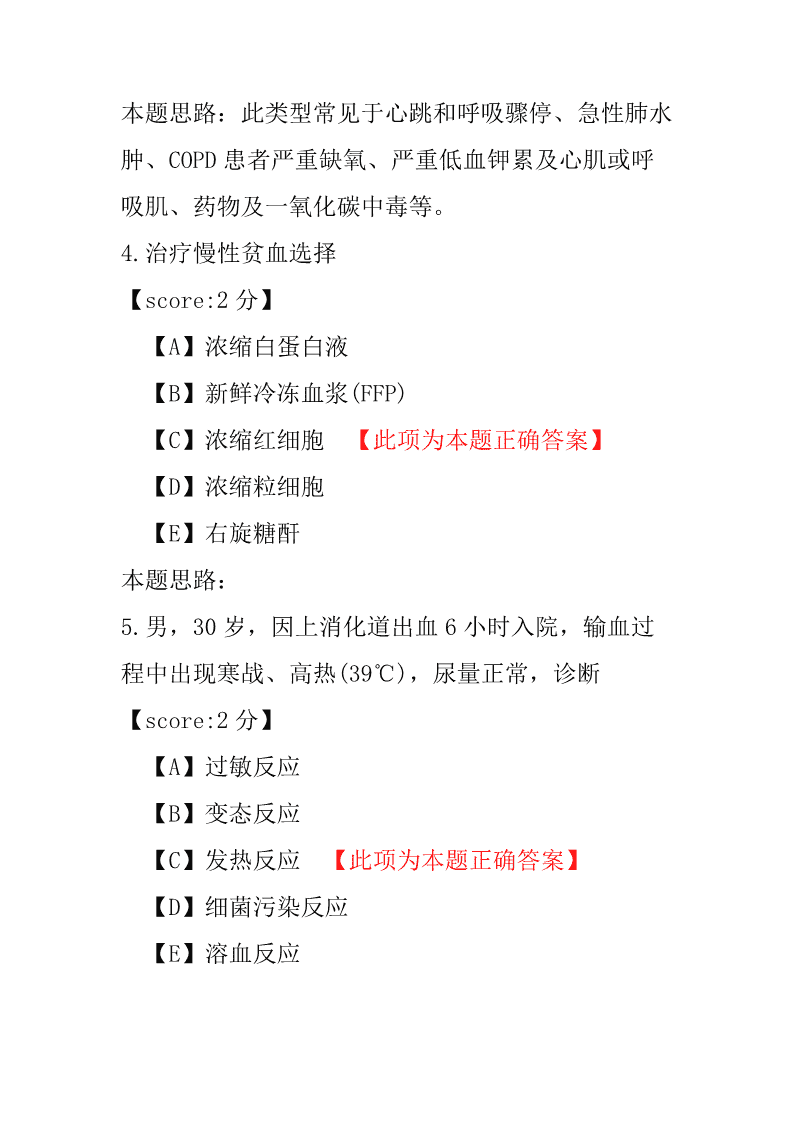 本题思路：此类型常见于心跳和呼吸骤停、急性肺水肿、COPD 患者严重缺氧、严重低血钾累及心肌或呼吸肌、药物及一氧化碳中毒等。

4.治疗慢性贫血选择

【score:2 分】

【A】浓缩白蛋白液

【B】新鲜冷冻血浆(FFP)

【C】浓缩红细胞 【此项为本题正确答案】

【D】浓缩粒细胞

【E】右旋糖酐

本题思路：

5.男，30 岁，因上消化道出血 6 小时入院，输血过程中出现寒战、高热(39℃)，尿量正常，诊断

【score:2 分】

【A】过敏反应

【B】变态反应

【C】发热反应 【此项为本题正确答案】

【D】细菌污染反应

【E】溶血反应